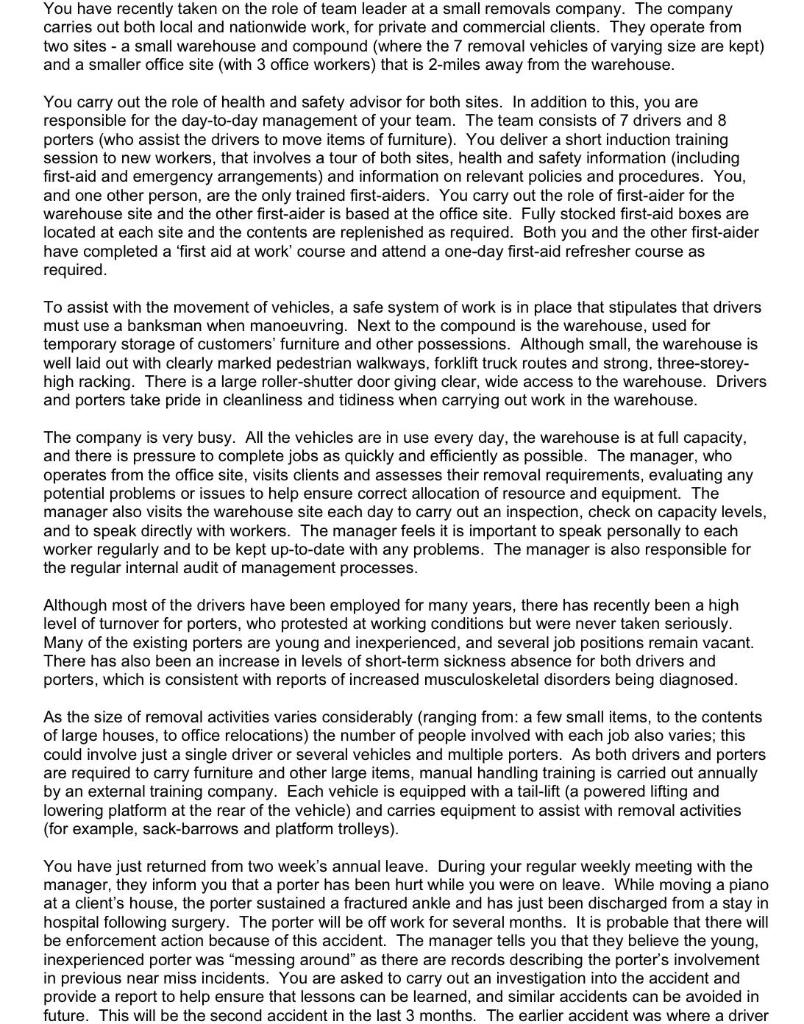 You have recently taken on the role of team leader at a small removals company. The company carries out both local and nationwide work, for private and commercial clients. They operate from two sites - a small warehouse and compound (where the 7 removal vehicles of varying size are kept) and a smaller office site (with 3 office workers) that is 2-miles away from the warehouse.

You carry out the role of health and safety advisor for both sites. In addition to this, you are responsible for the day-to-day management of your team. The team consists of 7 drivers and 8 porters (who assist the drivers to move items of furniture). You deliver a short induction training session to new workers, that involves a tour of both sites, health and safety information (including first-aid and emergency arrangements) and information on relevant policies and procedures. You, and one other person, are the only trained first-aiders. You carry out the role of first-aider for the warehouse site and the other first-aider is based at the office site. Fully stocked first-aid boxes are located at each site and the contents are replenished as required. Both you and the other first-aider have completed a 'first aid at work' course and attend a one-day first-aid refresher course as required.

To assist with the movement of vehicles, a safe system of work is in place that stipulates that drivers must use a banksman when manoeuvring. Next to the compound is the warehouse, used for temporary storage of customers' furniture and other possessions. Although small, the warehouse is well laid out with clearly marked pedestrian walkways, forklift truck routes and strong, three-storey-high racking. There is a large roller-shutter door giving clear, wide access to the warehouse. Drivers and porters take pride in cleanliness and tidiness when carrying out work in the warehouse.

The company is very busy. All the vehicles are in use every day, the warehouse is at full capacity, and there is pressure to complete jobs as quickly and efficiently as possible. The manager, who operates from the office site, visits clients and assesses their removal requirements, evaluating any potential problems or issues to help ensure correct allocation of resource and equipment. The manager also visits the warehouse site each day to carry out an inspection, check on capacity levels, and to speak directly with workers. The manager feels it is important to speak personally to each worker regularly and to be kept up-to-date with any problems. The manager is also responsible for the regular internal audit of management processes.

Although most of the drivers have been employed for many years, there has recently been a high level of turnover for porters, who protested at working conditions but were never taken seriously. Many of the existing porters are young and inexperienced, and several job positions remain vacant. There has also been an increase in levels of short-term sickness absence for both drivers and porters, which is consistent with reports of increased musculoskeletal disorders being diagnosed.

As the size of removal activities varies considerably (ranging from: a few small items, to the contents of large houses, to office relocations) the number of people involved with each job also varies; this could involve just a single driver or several vehicles and multiple porters. As both drivers and porters are required to carry furniture and other large items, manual handling training is carried out annually by an external training company. Each vehicle is equipped with a tail-lift (a powered lifting and lowering platform at the rear of the vehicle) and carries equipment to assist with removal activities (for example, sack-barrows and platform trolleys).

You have just returned from two week's annual leave. During your regular weekly meeting with the manager, they inform you that a porter has been hurt while you were on leave. While moving a piano at a client's house, the porter sustained a fractured ankle and has just been discharged from a stay in hospital following surgery. The porter will be off work for several months. It is probable that there will be enforcement action because of this accident. The manager tells you that they believe the young, inexperienced porter was "messing around" as there are records describing the porter's involvement in previous near miss incidents. You are asked to carry out an investigation into the accident and provide a report to help ensure that lessons can be learned, and similar accidents can be avoided in future. This will be the second accident in the last 3 months. The earlier accident was where a driver